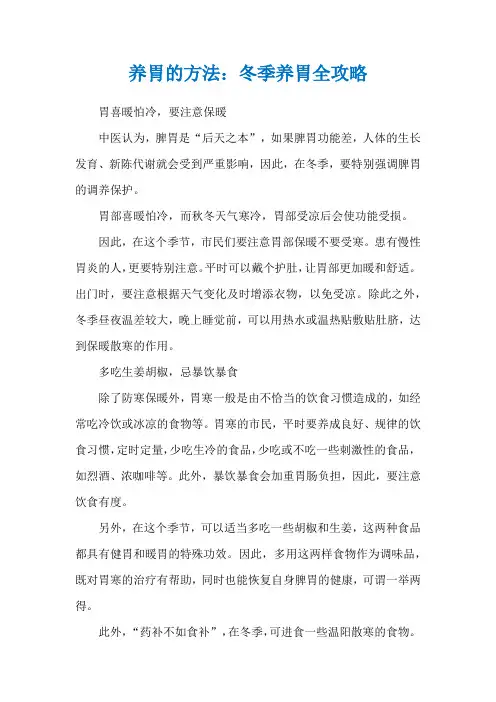 养胃的方法：冬季养胃全攻略

胃喜暖怕冷，要注意保暖

中医认为，脾胃是“后天之本”，如果脾胃功能差，人体的生长发育、新陈代谢就会受到严重影响，因此，在冬季，要特别强调脾胃的调养保护。

胃部喜暖怕冷，而秋冬天气寒冷，胃部受凉后会使功能受损。

因此，在这个季节，市民们要注意胃部保暖不要受寒。患有慢性胃炎的人，更要特别注意。平时可以戴个护肚，让胃部更加暖和舒适。出门时，要注意根据天气变化及时增添衣物，以免受凉。除此之外，冬季昼夜温差较大，晚上睡觉前，可以用热水或温热贴敷贴肚脐，达到保暖散寒的作用。

多吃生姜胡椒，忌暴饮暴食

除了防寒保暖外，胃寒一般是由不恰当的饮食习惯造成的，如经常吃冷饮或冰凉的食物等。胃寒的市民，平时要养成良好、规律的饮食习惯，定时定量，少吃生冷的食品，少吃或不吃一些刺激性的食品，如烈酒、浓咖啡等。此外，暴饮暴食会加重胃肠负担，因此，要注意饮食有度。

另外，在这个季节，可以适当多吃一些胡椒和生姜，这两种食品都具有健胃和暖胃的特殊功效。因此，多用这两样食物作为调味品，既对胃寒的治疗有帮助，同时也能恢复自身脾胃的健康，可谓一举两得。

此外，“药补不如食补”，在冬季，可进食一些温阳散寒的食物。